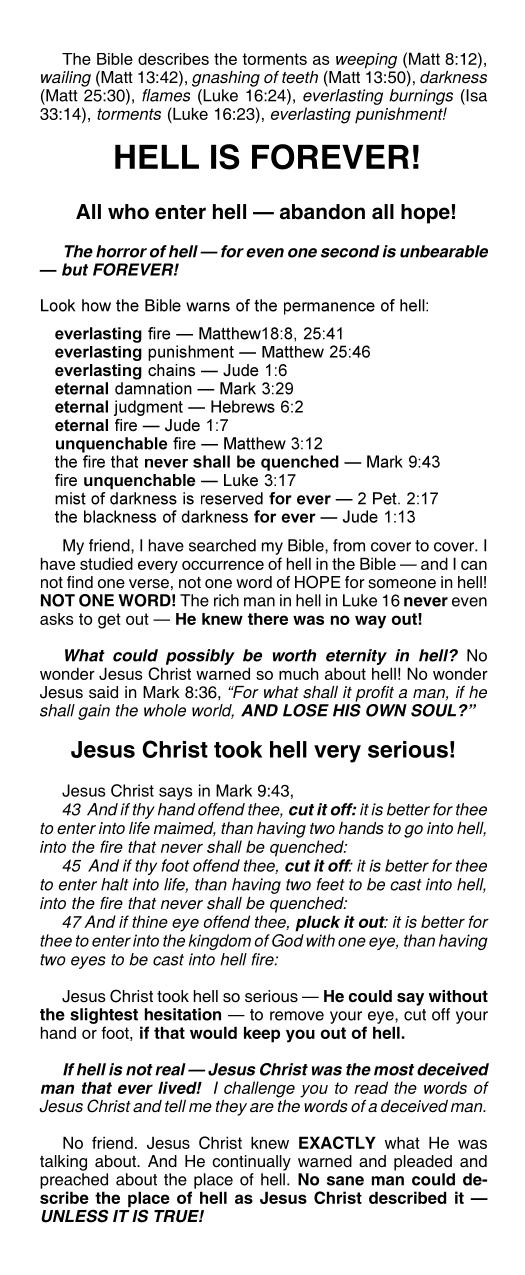 The Bible describes the torments as weeping (Matt 8:12), wailing (Matt 13:42), gnashing of teeth (Matt 13:50), darkness (Matt 25:30), flames (Luke 16:24), everlasting burnings (Isa 33:14), torments (Luke 16:23), everlasting punishment!

HELL IS FOREVER!

All who enter hell — abandon all hope!

The horror of hell — for even one second is unbearable — but FOREVER!

Look how the Bible warns of the permanence of hell:

everlasting fire — Matthew18:8, 25:41
everlasting punishment — Matthew 25:46
everlasting chains — Jude 1:6
eternal damnation — Mark 3:29
eternal judgment — Hebrews 6:2
eternal fire — Jude 1:7
unquenchable fire — Matthew 3:12
the fire that never shall be quenched — Mark 9:43
fire unquenchable — Luke 3:17
mist of darkness is reserved for ever — 2 Pet. 2:17
the blackness of darkness for ever — Jude 1:13

My friend, I have searched my Bible, from cover to cover. I have studied every occurrence of hell in the Bible — and I can not find one verse, not one word of HOPE for someone in hell! NOT ONE WORD! The rich man in hell in Luke 16 never even asks to get out — He knew there was no way out!

What could possibly be worth eternity in hell? No wonder Jesus Christ warned so much about hell! No wonder Jesus said in Mark 8:36, "For what shall it profit a man, if he shall gain the whole world, AND LOSE HIS OWN SOUL?"

Jesus Christ took hell very serious!

Jesus Christ says in Mark 9:43,
43 And if thy hand offend thee, cut it off: it is better for thee to enter into life maimed, than having two hands to go into hell, into the fire that never shall be quenched:
45 And if thy foot offend thee, cut it off: it is better for thee to enter halt into life, than having two feet to be cast into hell, into the fire that never shall be quenched:
47 And if thine eye offend thee, pluck it out: it is better for thee to enter into the kingdom of God with one eye, than having two eyes to be cast into hell fire:

Jesus Christ took hell so serious — He could say without the slightest hesitation — to remove your eye, cut off your hand or foot, if that would keep you out of hell.

If hell is not real — Jesus Christ was the most deceived man that ever lived! I challenge you to read the words of Jesus Christ and tell me they are the words of a deceived man.

No friend. Jesus Christ knew EXACTLY what He was talking about. And He continually warned and pleaded and preached about the place of hell. No sane man could describe the place of hell as Jesus Christ described it — UNLESS IT IS TRUE!